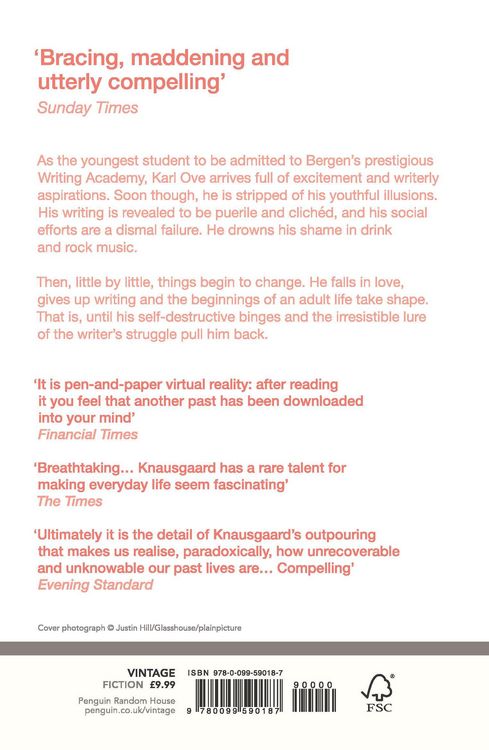 'Bracing, maddening and utterly compelling'
Sunday Times

As the youngest student to be admitted to Bergen's prestigious Writing Academy, Karl Ove arrives full of excitement and writerly aspirations. Soon though, he is stripped of his youthful illusions. His writing is revealed to be puerile and clichéd, and his social efforts are a dismal failure. He drowns his shame in drink and rock music.

Then, little by little, things begin to change. He falls in love, gives up writing and the beginnings of an adult life take shape. That is, until his self-destructive binges and the irresistible lure of the writer's struggle pull him back.

'It is pen-and-paper virtual reality: after reading it you feel that another past has been downloaded into your mind'
Financial Times

'Breathtaking... Knausgaard has a rare talent for making everyday life seem fascinating'
The Times

'Ultimately it is the detail of Knausgaard's outpouring that makes us realise, paradoxically, how unrecoverable and unknowable our past lives are... Compelling'
Evening Standard

Cover photograph © Justin Hill/Glasshouse/plainpicture

VINTAGE
FICTION £9.99
Penguin Random House
penguin.co.uk/vintage

ISBN 978-0-099-59018-7
9 780099 590187
90000

FSC